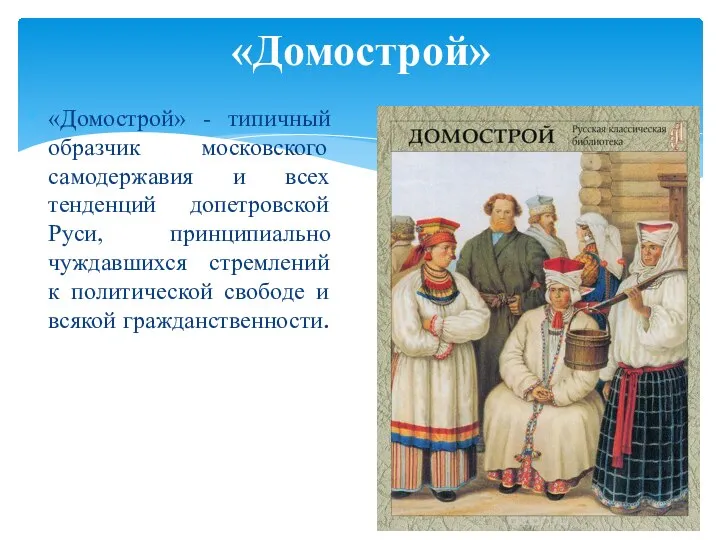 «Домострой»

«Домострой» - типичный образчик московского самодержавия и всех тенденций допетровской Руси, принципиально чуждавшихся стремлений к политической свободе и всякой гражданственности.

ДОМОСТРОЙ

Русская классическая библиотека